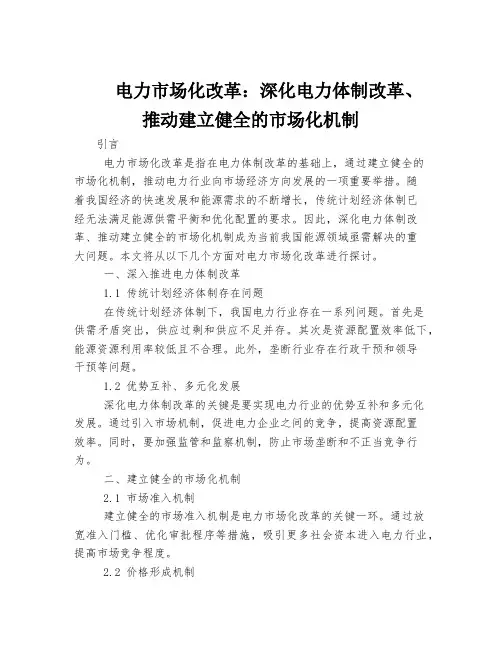 电力市场化改革：深化电力体制改革、推动建立健全的市场化机制

引言

电力市场化改革是指在电力体制改革的基础上，通过建立健全的市场化机制，推动电力行业向市场经济方向发展的一项重要举措。随着我国经济的快速发展和能源需求的不断增长，传统计划经济体制已经无法满足能源供需平衡和优化配置的要求。因此，深化电力体制改革、推动建立健全的市场化机制成为当前我国能源领域亟需解决的重大问题。本文将从以下几个方面对电力市场化改革进行探讨。

一、深入推进电力体制改革

1.1 传统计划经济体制存在问题

在传统计划经济体制下，我国电力行业存在一系列问题。首先是供需矛盾突出，供应过剩和供应不足并存。其次是资源配置效率低下，能源资源利用率较低且不合理。此外，垄断行业存在行政干预和领导干预等问题。

1.2 优势互补、多元化发展

深化电力体制改革的关键是要实现电力行业的优势互补和多元化发展。通过引入市场机制，促进电力企业之间的竞争，提高资源配置效率。同时，要加强监管和监察机制，防止市场垄断和不正当竞争行为。

二、建立健全的市场化机制

2.1 市场准入机制

建立健全的市场准入机制是电力市场化改革的关键一环。通过放宽准入门槛、优化审批程序等措施，吸引更多社会资本进入电力行业，提高市场竞争程度。

2.2 价格形成机制